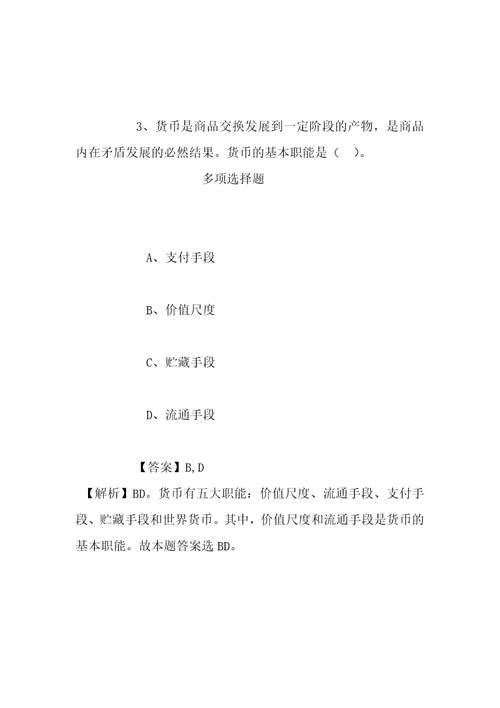 3、货币是商品交换发展到一定阶段的产物，是商品内在矛盾发展的必然结果。货币的基本职能是（ ）。

多项选择题

A、支付手段

B、价值尺度

C、贮藏手段

D、流通手段

【答案】B,D

【解析】BD。货币有五大职能：价值尺度、流通手段、支付手段、贮藏手段和世界货币。其中，价值尺度和流通手段是货币的基本职能。故本题答案选 BD。